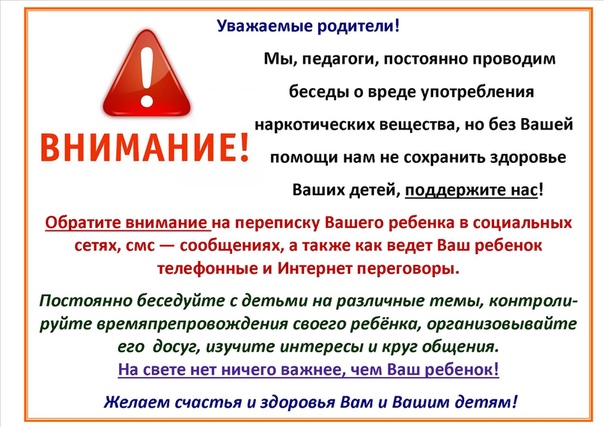 ВНИМАНИЕ!

Уважаемые родители!

Мы, педагоги, постоянно проводим беседы о вреде употребления наркотических вещества, но без Вашей помощи нам не сохранить здоровье Ваших детей, поддержите нас!

Обратите внимание на переписку Вашего ребенка в социальных сетях, смс — сообщениях, а также как ведет Ваш ребенок телефонные и Интернет переговоры.

Постоянно беседуйте с детьми на различные темы, контролируйте времяпрепровождения своего ребёнка, организовывайте его досуг, изучите интересы и круг общения.

На свете нет ничего важнее, чем Ваш ребенок!

Желаем счастья и здоровья Вам и Вашим детям!